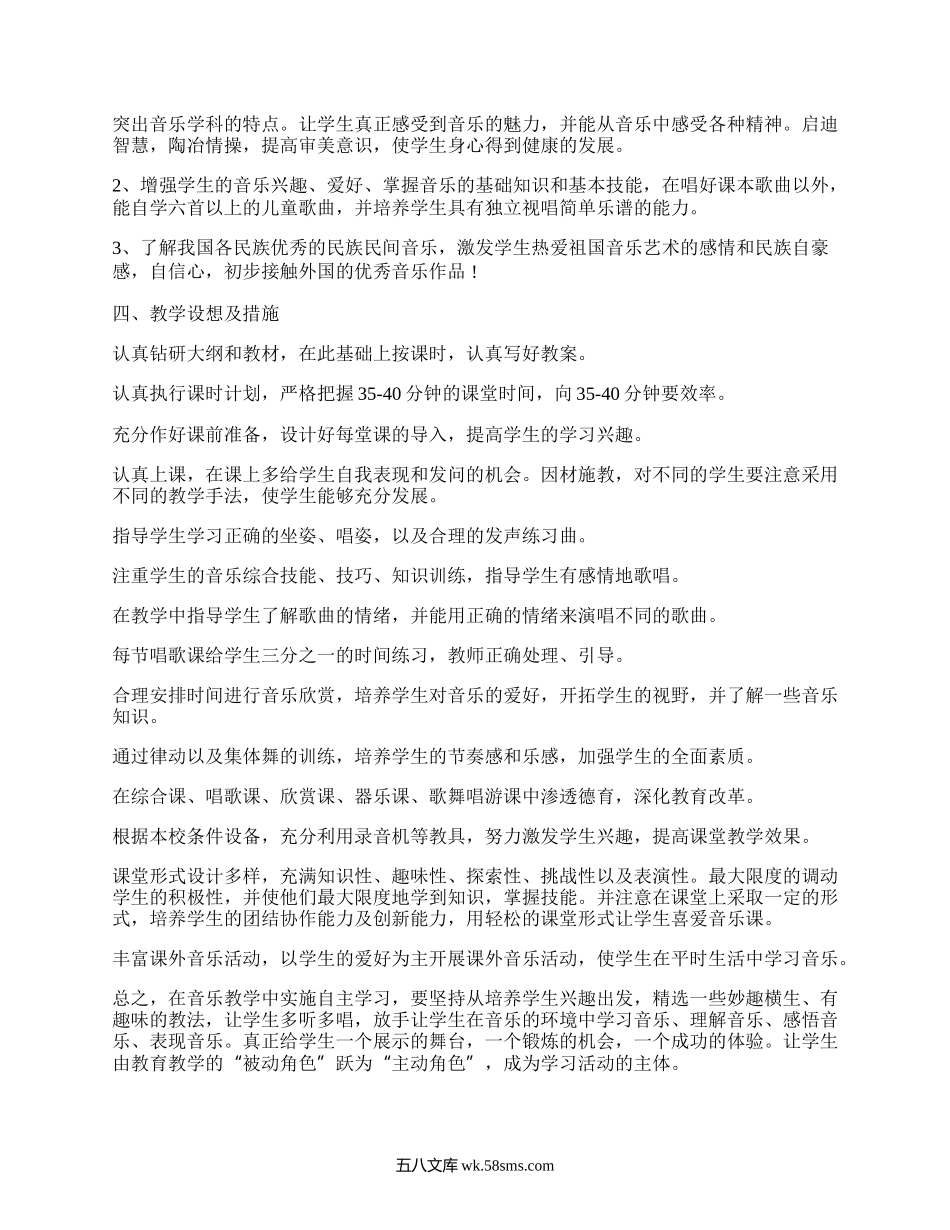 突出音乐学科的特点。让学生真正感受到音乐的魅力，并能从音乐中感受各种精神。启迪智慧，陶冶情操，提高审美意识，使学生身心得到健康的发展。

2、增强学生的音乐兴趣、爱好、掌握音乐的基础知识和基本技能，在唱好课本歌曲以外，能自学六首以上的儿童歌曲，并培养学生具有独立视唱简单乐谱的能力。

3、了解我国各民族优秀的民族民间音乐，激发学生热爱祖国音乐艺术的感情和民族自豪感，自信心，初步接触外国的优秀音乐作品！

四、教学设想及措施

认真钻研大纲和教材，在此基础上按课时，认真写好教案。

认真执行课时计划，严格把握35-40分钟的课堂时间，向35-40分钟要效率。

充分作好课前准备，设计好每堂课的导入，提高学生的学习兴趣。

认真上课，在课上多给学生自我表现和发问的机会。因材施教，对不同的学生要注意采用不同的教学手法，使学生能够充分发展。

指导学生学习正确的坐姿、唱姿，以及合理的发声练习曲。

注重学生的音乐综合技能、技巧、知识训练，指导学生有感情地歌唱。

在教学中指导学生了解歌曲的情绪，并能用正确的情绪来演唱不同的歌曲。

每节唱歌课给学生三分之一的时间练习，教师正确处理、引导。

合理安排时间进行音乐欣赏，培养学生对音乐的爱好，开拓学生的视野，并了解一些音乐知识。

通过律动以及集体舞的训练，培养学生的节奏感和乐感，加强学生的全面素质。

在综合课、唱歌课、欣赏课、器乐课、歌舞唱游课中渗透德育，深化教育改革。

根据本校条件设备，充分利用录音机等教具，努力激发学生兴趣，提高课堂教学效果。

课堂形式设计多样，充满知识性、趣味性、探索性、挑战性以及表演性。最大限度的调动学生的积极性，并使他们最大限度地学到知识，掌握技能。并注意在课堂上采取一定的形式，培养学生的团结协作能力及创新能力，用轻松的课堂形式让学生喜爱音乐课。

丰富课外音乐活动，以学生的爱好为主开展课外音乐活动，使学生在平时生活中学习音乐。

总之，在音乐教学中实施自主学习，要坚持从培养学生兴趣出发，精选一些妙趣横生、有趣味的教法，让学生多听多唱，放手让学生在音乐的环境中学习音乐、理解音乐、感悟音乐、表现音乐。真正给学生一个展示的舞台，一个锻炼的机会，一个成功的体验。让学生由教育教学的“被动角色”跃为“主动角色”，成为学习活动的主体。

五八文库 wk.58sms.com